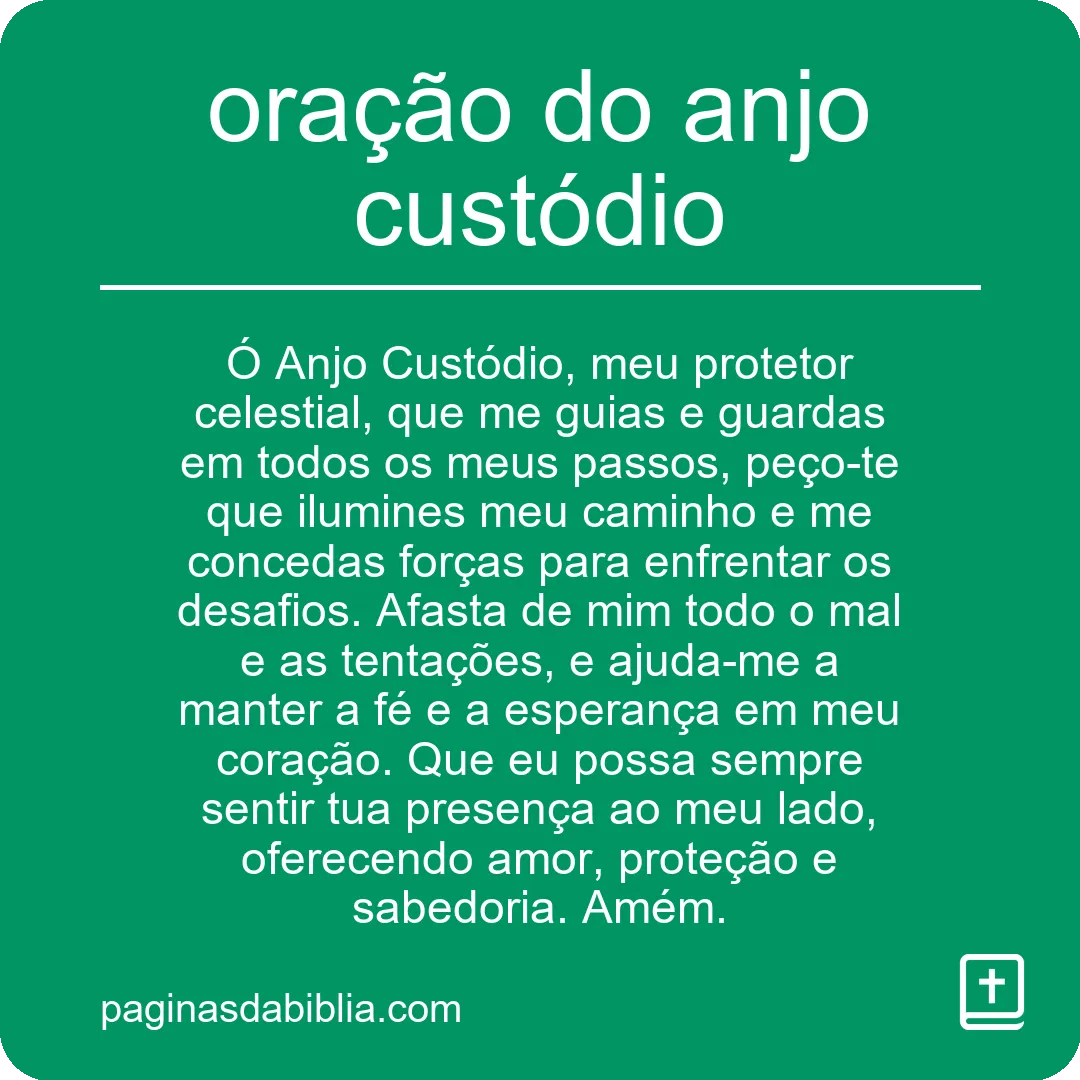 oração do anjo custódio

Ó Anjo Custódio, meu protetor celestial, que me guias e guardas em todos os meus passos, peço-te que ilumines meu caminho e me concedas forças para enfrentar os desafios. Afasta de mim todo o mal e as tentações, e ajuda-me a manter a fé e a esperança em meu coração. Que eu possa sempre sentir tua presença ao meu lado, oferecendo amor, proteção e sabedoria. Amém.

paginasdabiblia.com